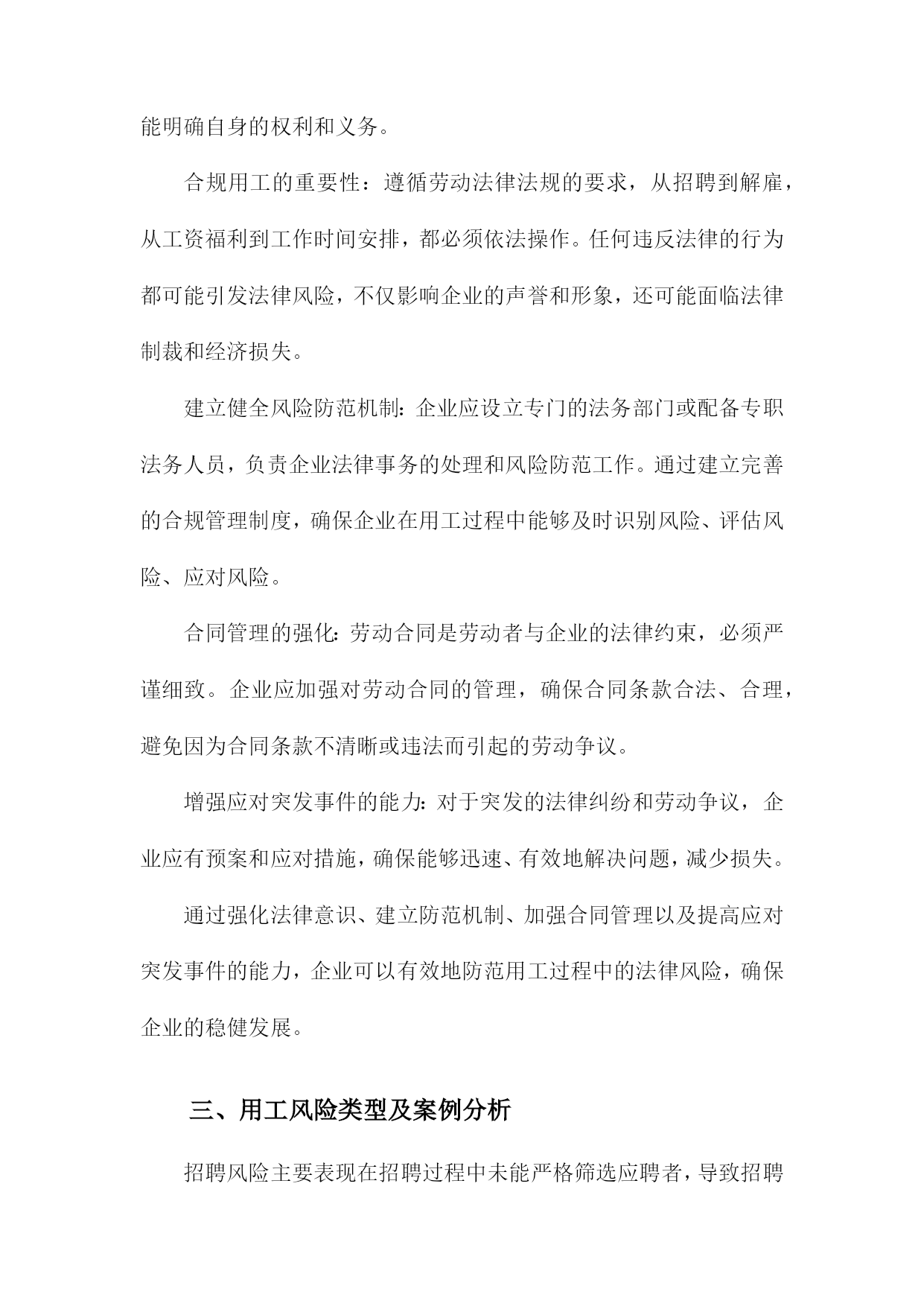 能明确自身的权利和义务。

合规用工的重要性：遵循劳动法律法规的要求，从招聘到解雇，从工资福利到工作时间安排，都必须依法操作。任何违反法律的行为都可能引发法律风险，不仅影响企业的声誉和形象，还可能面临法律制裁和经济损失。

建立健全风险防范机制：企业应设立专门的法务部门或配备专职法务人员，负责企业法律事务的处理和风险防范工作。通过建立完善的合规管理制度，确保企业在用工过程中能够及时识别风险、评估风险、应对风险。

合同管理的强化：劳动合同是劳动者与企业的法律约束，必须严谨细致。企业应加强对劳动合同的管理，确保合同条款合法、合理，避免因为合同条款不清晰或违法而引起的劳动争议。

增强应对突发事件的能力：对于突发的法律纠纷和劳动争议，企业应有预案和应对措施，确保能够迅速、有效地解决问题，减少损失。

通过强化法律意识、建立防范机制、加强合同管理以及提高应对突发事件的能力，企业可以有效地防范用工过程中的法律风险，确保企业的稳健发展。

三、用工风险类型及案例分析

招聘风险主要表现在招聘过程中未能严格筛选应聘者，导致招聘